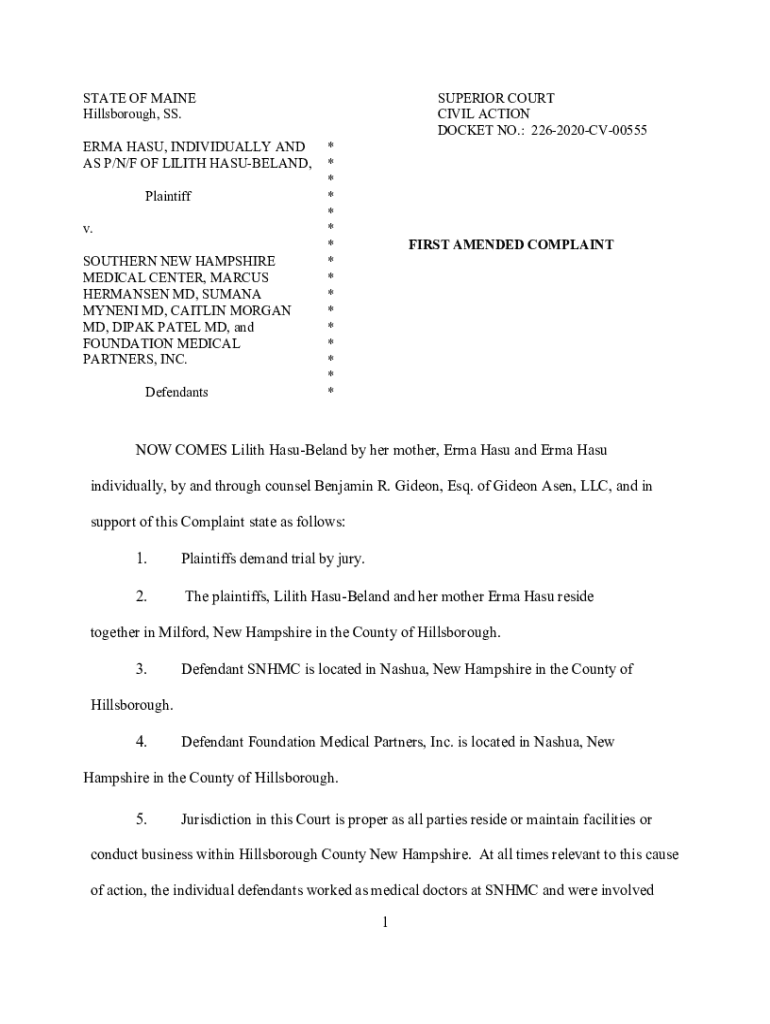 STATE OF MAINE
Hillsborough, SS.

SUPERIOR COURT
CIVIL ACTION
DOCKET NO.: 226-2020-CV-00555

ERMA HASU, INDIVIDUALLY AND AS P/N/F OF LILITH HASU-BELAND,

Plaintiff

v.

SOUTHERN NEW HAMPSHIRE MEDICAL CENTER, MARCUS HERMANSEN MD, SUMANA MYNENI MD, CAITLIN MORGAN MD, DIPAK PATEL MD, and FOUNDATION MEDICAL PARTNERS, INC.

Defendants

* * * * * * * * * * * * * * * *

FIRST AMENDED COMPLAINT

NOW COMES Lilith Hasu-Beland by her mother, Erma Hasu and Erma Hasu individually, by and through counsel Benjamin R. Gideon, Esq. of Gideon Asen, LLC, and in support of this Complaint state as follows:

1. Plaintiffs demand trial by jury.

2. The plaintiffs, Lilith Hasu-Beland and her mother Erma Hasu reside together in Milford, New Hampshire in the County of Hillsborough.

3. Defendant SNHMC is located in Nashua, New Hampshire in the County of Hillsborough.

4. Defendant Foundation Medical Partners, Inc. is located in Nashua, New Hampshire in the County of Hillsborough.

5. Jurisdiction in this Court is proper as all parties reside or maintain facilities or conduct business within Hillsborough County New Hampshire. At all times relevant to this cause of action, the individual defendants worked as medical doctors at SNHMC and were involved

1